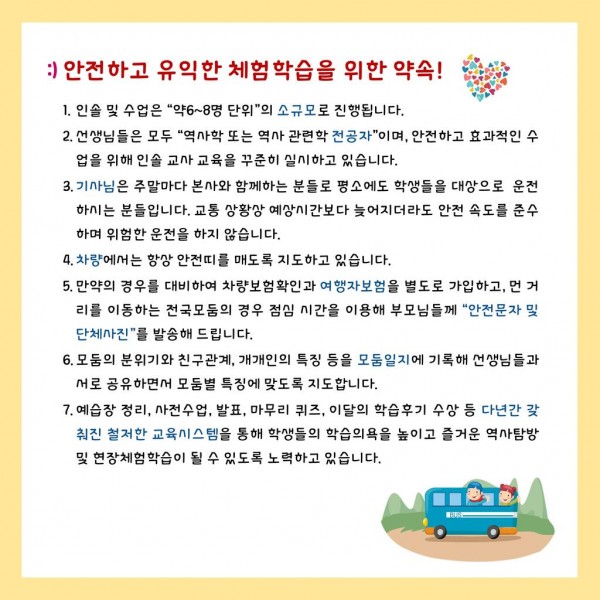 :) 안전하고 유익한 체험학습을 위한 약속!

1. 인솔 및 수업은 "약6~8명 단위"의 소규모로 진행됩니다.

2. 선생님들은 모두 "역사학 또는 역사 관련학 전공자"이며, 안전하고 효과적인 수업을 위해 인솔 교사 교육을 꾸준히 실시하고 있습니다.

3. 기사님은 주말마다 본사와 함께하는 분들로 평소에도 학생들을 대상으로 운전하시는 분들입니다. 교통 상황상 예상시간보다 늦어지더라도 안전 속도를 준수하며 위험한 운전을 하지 않습니다.

4. 차량에서는 항상 안전띠를 매도록 지도하고 있습니다.

5. 만약의 경우를 대비하여 차량보험확인과 여행자보험을 별도로 가입하고, 먼 거리를 이동하는 전국모둠의 경우 점심 시간을 이용해 부모님들께 "안전문자 및 단체사진"를 발송해 드립니다.

6. 모둠의 분위기와 친구관계, 개개인의 특징 등을 모둠일지에 기록해 선생님들과 서로 공유하면서 모둠별 특징에 맞도록 지도합니다.

7. 예습장 정리, 사전수업, 발표, 마무리 퀴즈, 이달의 학습후기 수상 등 다년간 갖춰진 철저한 교육시스템을 통해 학생들의 학습의욕을 높이고 즐거운 역사탐방 및 현장체험학습이 될 수 있도록 노력하고 있습니다.

BUS